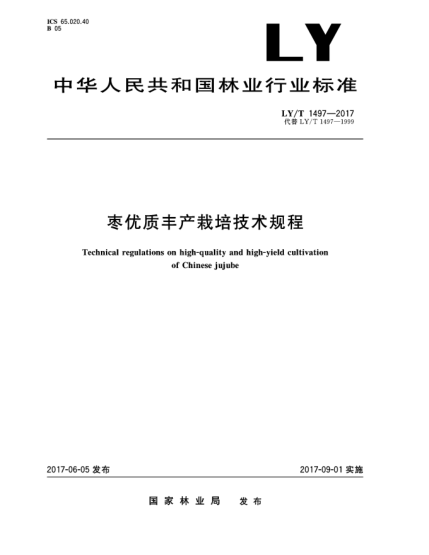 ICS 65.020.40
B 05

LY

中华人民共和国林业行业标准

LY/T 1497—2017
代替 LY/T 1497—1999

枣优质丰产栽培技术规程

Technical regulations on high-quality and high-yield cultivation of Chinese jujube

2017-06-05 发布

2017-09-01 实施

国家林业局 发布